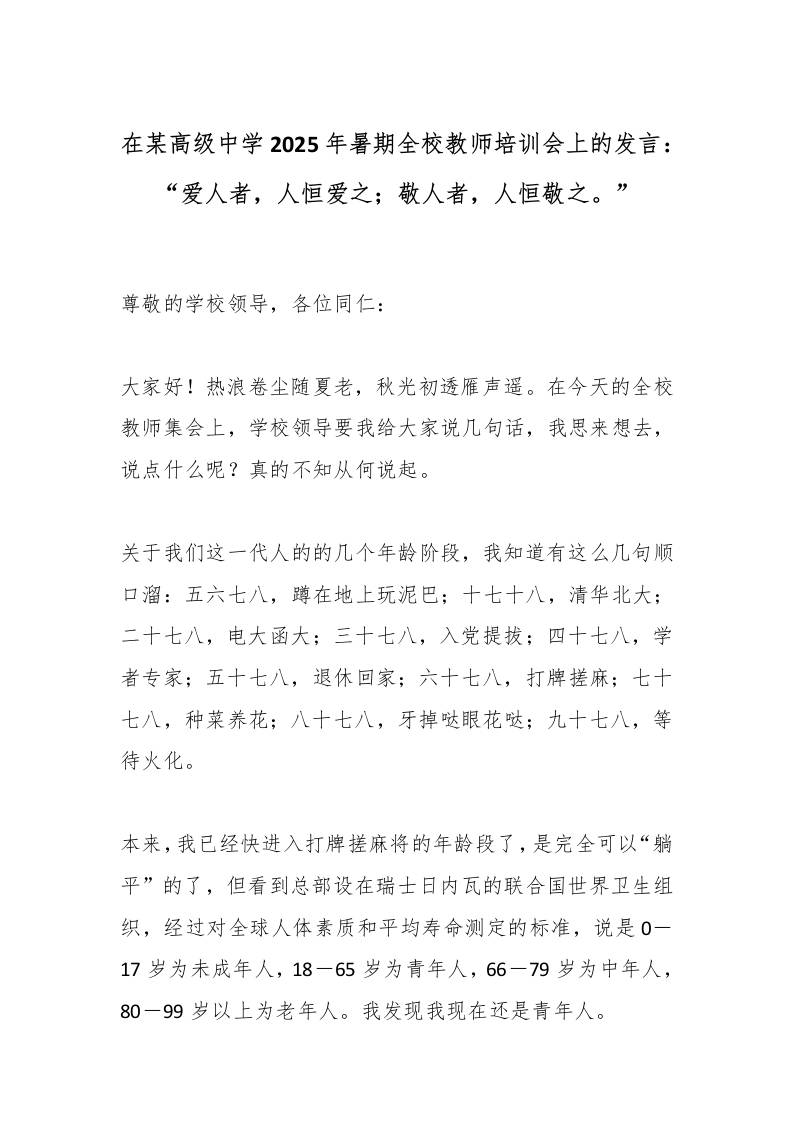 在某高级中学2025年暑期全校教师培训会上的发言：“爱人者，人恒爱之；敬人者，人恒敬之。”

尊敬的学校领导，各位同仁：

大家好！热浪卷尘随夏老，秋光初透雁声遥。在今天的全校教师集会上，学校领导要我给大家说几句话，我思来想去，说点什么呢？真的不知从何说起。

关于我们这一代人的的几个年龄阶段，我知道有这么几句顺口溜：五六七八，蹲在地上玩泥巴；十七十八，清华北大；二十七八，电大函大；三十七八，入党提拔；四十七八，学者专家；五十七八，退休回家；六十七八，打牌搓麻；七十七八，种菜养花；八十七八，牙掉哒眼花哒；九十七八，等待火化。

本来，我已经快进入打牌搓麻将的年龄段了，是完全可以“躺平”的了，但看到总部设在瑞士日内瓦的联合国世界卫生组织，经过对全球人体素质和平均寿命测定的标准，说是0—17岁为未成年人，18—65岁为青年人，66—79岁为中年人，80—99岁以上为老年人。我发现我现在还是青年人。